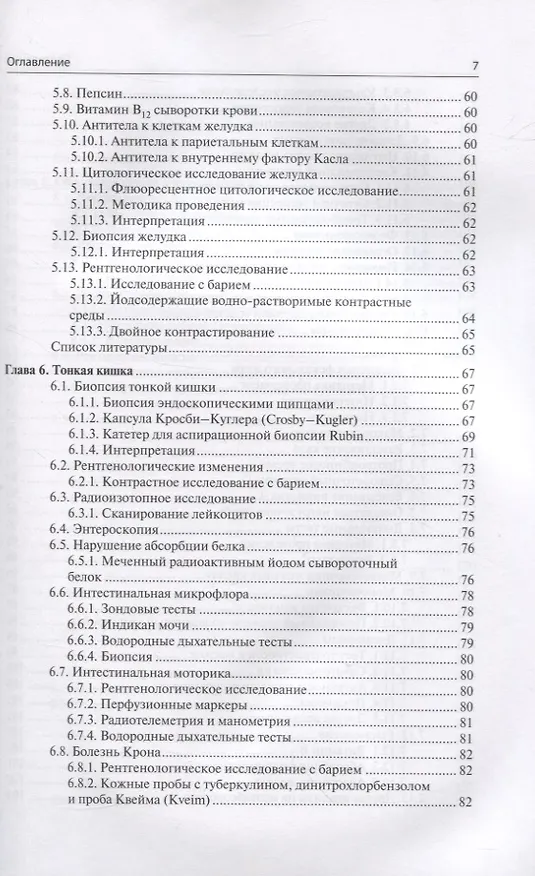 Оглавление 7

5.8. Пепсин 60
5.9. Витамин $B_{12}$ сыворотки крови 60
5.10. Антитела к клеткам желудка 60
5.10.1. Антитела к париетальным клеткам 60
5.10.2. Антитела к внутреннему фактору Касла 61
5.11. Цитологическое исследование желудка 61
5.11.1. Флюоресцентное цитологическое исследование 61
5.11.2. Методика проведения 62
5.11.3. Интерпретация 62
5.12. Биопсия желудка 62
5.12.1. Интерпретация 62
5.13. Рентгенологическое исследование 63
5.13.1. Исследование с барием 63
5.13.2. Йодсодержащие водно-растворимые контрастные среды 64
5.13.3. Двойное контрастирование 65
Список литературы 65

Глава 6. Тонкая кишка 67
6.1. Биопсия тонкой кишки 67
6.1.1. Биопсия эндоскопическими щипцами 67
6.1.2. Капсула Кросби–Куглера (Crosby–Kugler) 67
6.1.3. Катетер для аспирационной биопсии Rubin 69
6.1.4. Интерпретация 71
6.2. Рентгенологические изменения 73
6.2.1. Контрастное исследование с барием 73
6.3. Радиоизотопное исследование 75
6.3.1. Сканирование лейкоцитов 75
6.4. Энтероскопия 76
6.5. Нарушение абсорбции белка 76
6.5.1. Меченный радиоактивным йодом сывороточный белок 76
6.6. Интестинальная микрофлора 78
6.6.1. Зондовые тесты 78
6.6.2. Индикан мочи 79
6.6.3. Водородные дыхательные тесты 79
6.6.4. Биопсия 80
6.7. Интестинальная моторика 80
6.7.1. Рентгенологическое исследование 80
6.7.2. Перфузионные маркеры 80
6.7.3. Радиотелеметрия и манометрия 81
6.7.4. Водородные дыхательные тесты 81
6.8. Болезнь Крона 82
6.8.1. Рентгенологическое исследование с барием 82
6.8.2. Кожные пробы с туберкулином, динитрохлорбензолом и проба Квейма (Kveim) 82